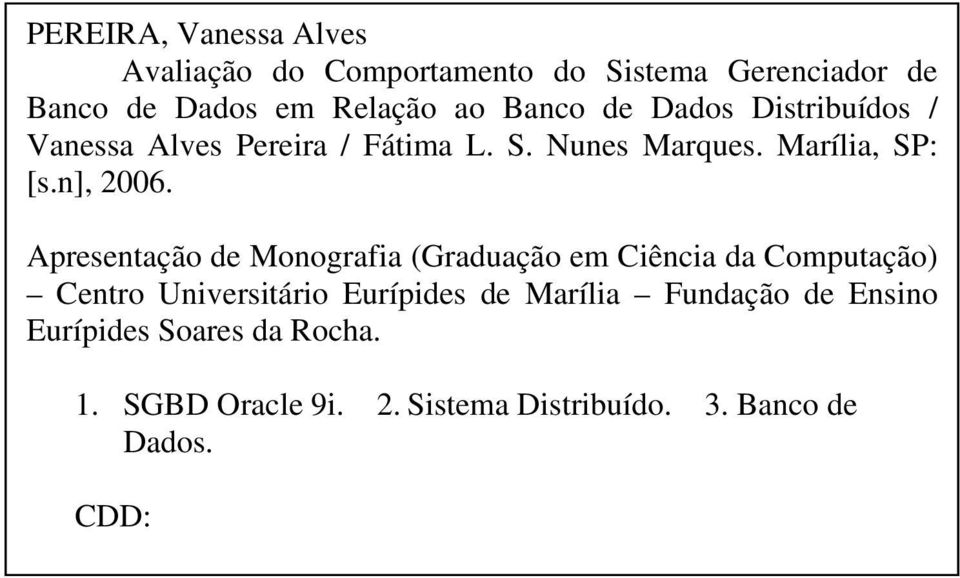 PEREIRA, Vanessa Alves

Avaliação do Comportamento do Sistema Gerenciador de Banco de Dados em Relação ao Banco de Dados Distribuídos / Vanessa Alves Pereira / Fátima L. S. Nunes Marques. Marília, SP: [s.n], 2006.

Apresentação de Monografia (Graduação em Ciência da Computação) – Centro Universitário Eurípides de Marília – Fundação de Ensino Eurípides Soares da Rocha.

1. SGBD Oracle 9i. 2. Sistema Distribuído. 3. Banco de Dados.

CDD: